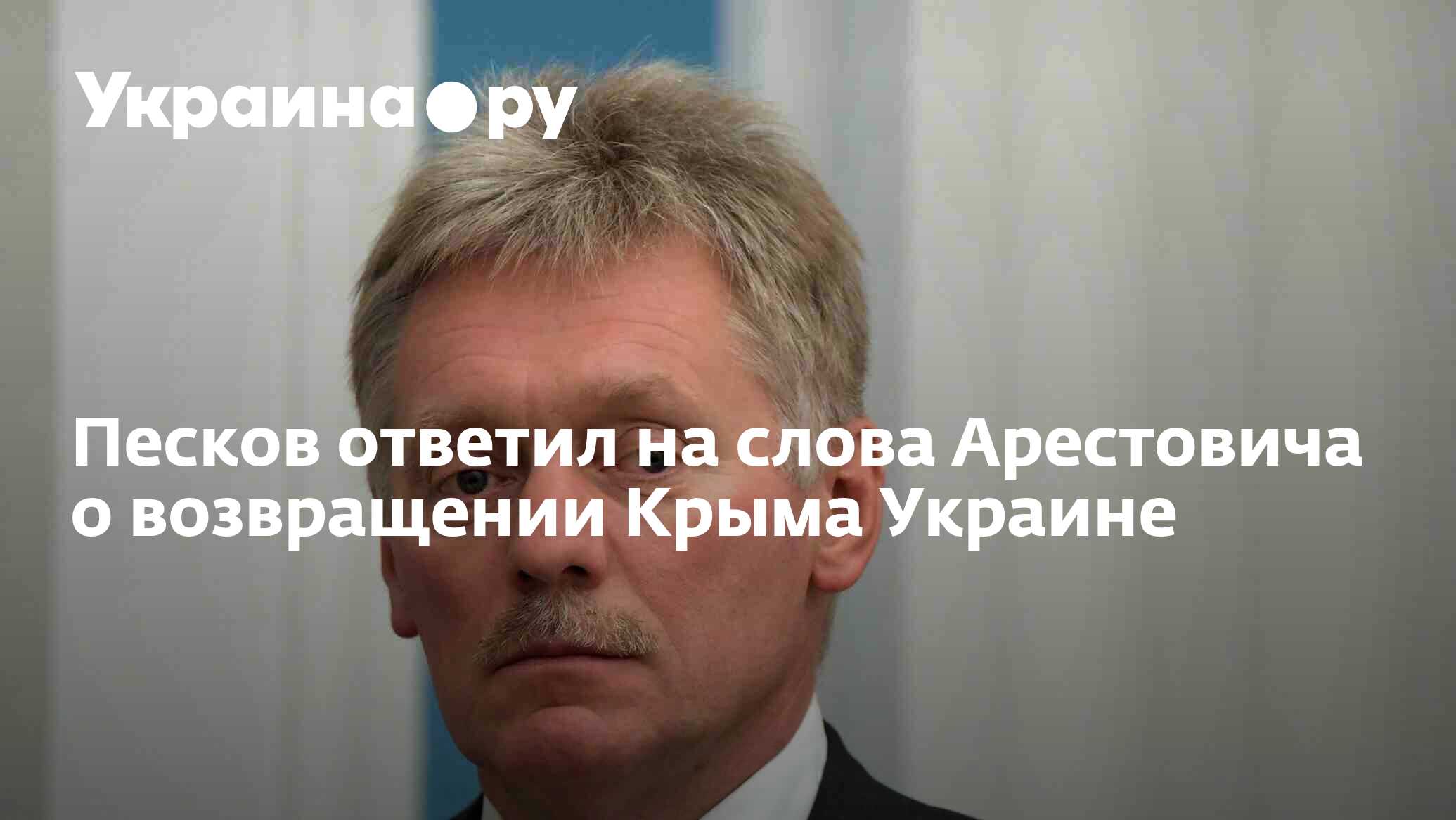 Украина●ру

Песков ответил на слова Арестовича о возвращении Крыма Украине